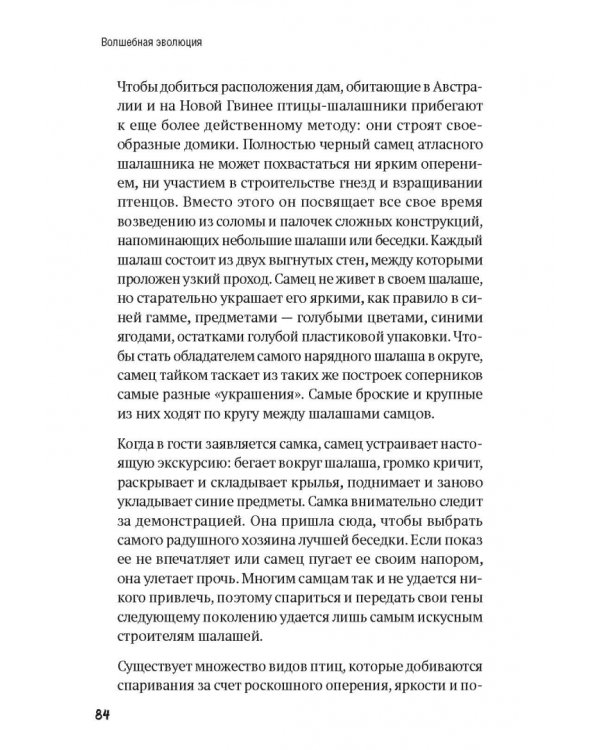 Волшебная эволюция

Чтобы добиться расположения дам, обитающие в Австралии и на Новой Гвинее птицы-шалашники прибегают к еще более действенному методу: они строят своеобразные домики. Полностью черный самец атласного шалашника не может похвастаться ни ярким оперением, ни участием в строительстве гнезд и взращивании птенцов. Вместо этого он посвящает все свое время возведению из соломы и палочек сложных конструкций, напоминающих небольшие шалаши или беседки. Каждый шалаш состоит из двух выгнутых стен, между которыми проложен узкий проход. Самец не живет в своем шалаше, но старательно украшает его яркими, как правило в синей гамме, предметами — голубыми цветами, синими ягодами, остатками голубой пластиковой упаковки. Чтобы стать обладателем самого нарядного шалаша в округе, самец тайком таскает из таких же построек соперников самые разные «украшения». Самые броские и крупные из них ходят по кругу между шалашами самцов.

Когда в гости заявляется самка, самец устраивает настоящую экскурсию: бегает вокруг шалаша, громко кричит, раскрывает и складывает крылья, поднимает и заново укладывает синие предметы. Самка внимательно следит за демонстрацией. Она пришла сюда, чтобы выбрать самого радушного хозяина лучшей беседки. Если показ ее не впечатляет или самец пугает ее своим напором, она улетает прочь. Многим самцам так и не удается никого привлечь, поэтому спариться и передать свои гены следующему поколению удается лишь самым искусным строителям шалашей.

Существует множество видов птиц, которые добиваются спаривания за счет роскошного оперения, яркости и по-

84